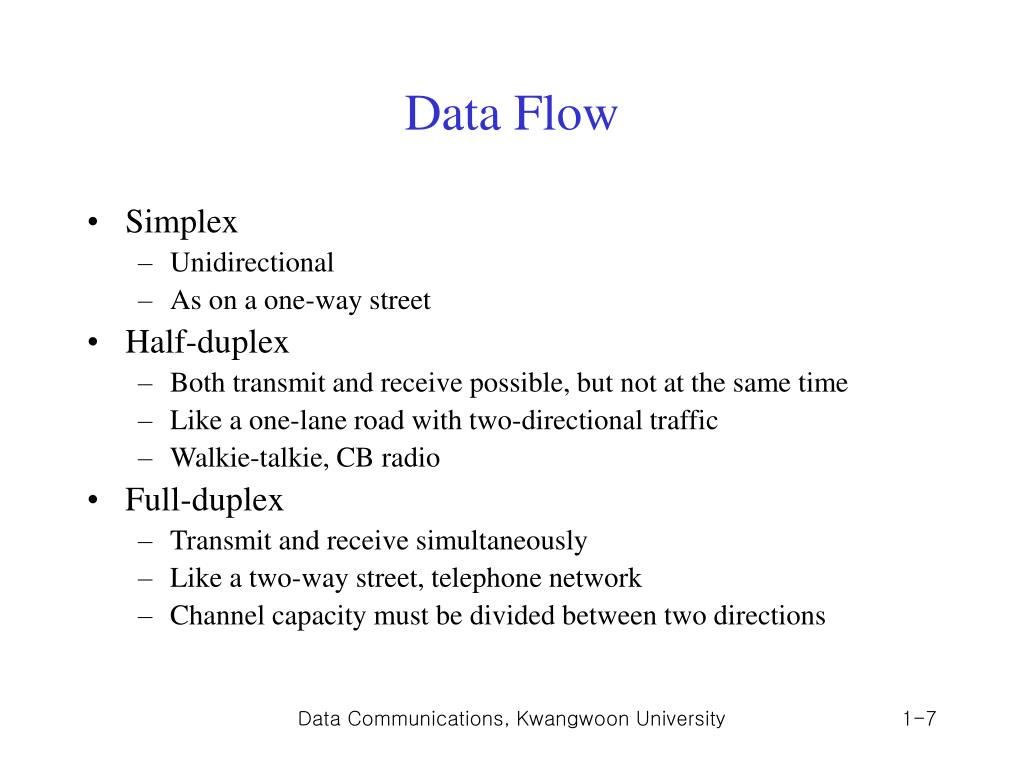 Data Flow

• Simplex
– Unidirectional
– As on a one-way street
• Half-duplex
– Both transmit and receive possible, but not at the same time
– Like a one-lane road with two-directional traffic
– Walkie-talkie, CB radio
• Full-duplex
– Transmit and receive simultaneously
– Like a two-way street, telephone network
– Channel capacity must be divided between two directions

Data Communications, Kwangwoon University

1-7